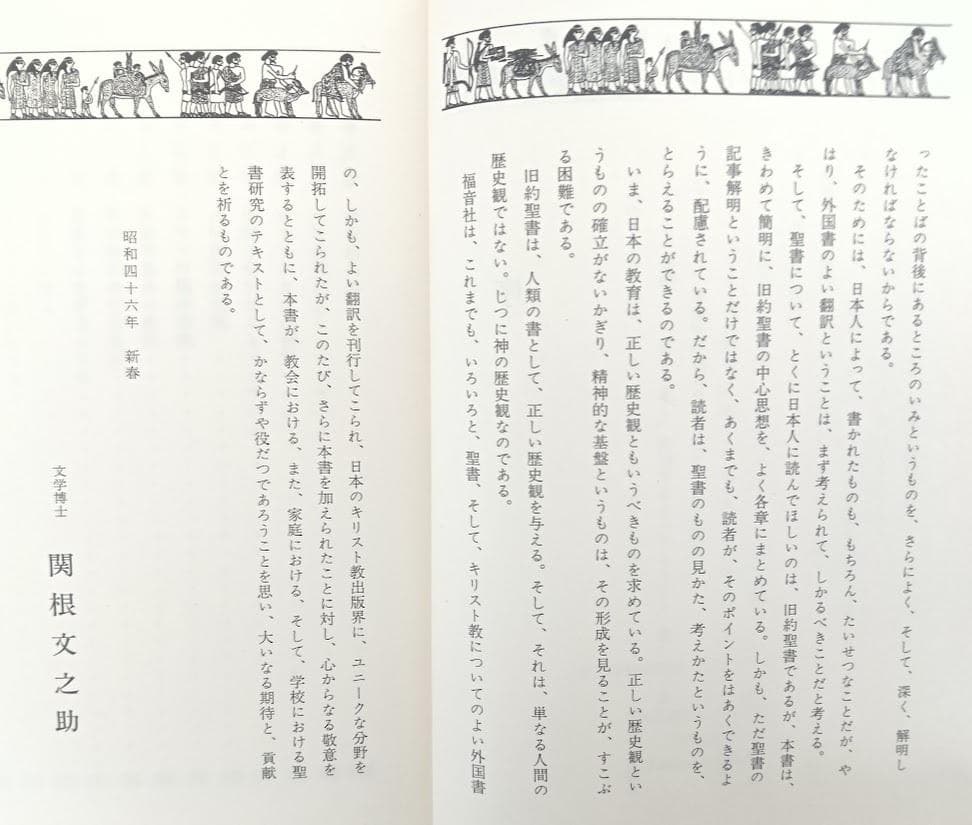 ったことばの背後にあるところのいみというものを、さらによく、そして、深く、解明しなければならないからである。

そのためには、日本人によって、書かれたものも、もちろん、たいせつなことだが、やはり、外国書のよい翻訳ということは、まず考えられて、しかるべきことだと考える。

そして、聖書について、とくに日本人に読んでほしいのは、旧約聖書であるが、本書は、きわめて簡明に、旧約聖書の中心思想を、よく各章にまとめている。しかも、ただ聖書の記事解明ということだけではなく、あくまでも、読者が、そのポイントをはあくできるように、配慮されている。だから、読者は、聖書のものの見かた、考えかたというものを、とらえることができるのである。

いま、日本の教育は、正しい歴史観ともいうべきものを求めている。正しい歴史観というものの確立がないかぎり、精神的な基盤というものは、その形成を見ることが、すこぶる困難である。

旧約聖書は、人類の書として、正しい歴史観を与える。そして、それは、単なる人間の歴史観ではない。じつに神の歴史観なのである。

福音社は、これまでも、いろいろと、聖書、そして、キリスト教についてのよい外国書の、しかも、よい翻訳を刊行してこられ、日本のキリスト教出版界に、ユニークな分野を開拓してこられたが、このたび、さらに本書を加えられたことに対し、心からなる敬意を表するとともに、本書が、教会における、また、家庭における、そして、学校における聖書研究のテキストとして、かならずや役だつであろうことを思い、大いなる期待と、貢献とを祈るものである。

昭和四十六年　新春

文学博士
関根文之助